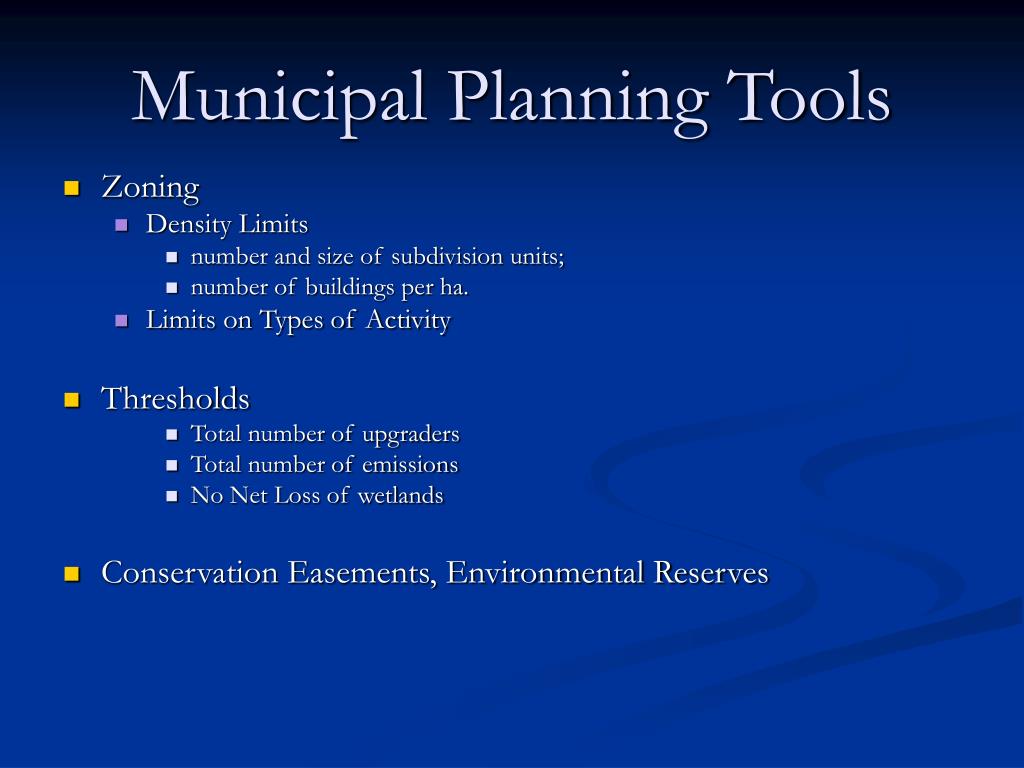 Municipal Planning Tools

- Zoning
  - Density Limits
    - number and size of subdivision units;
    - number of buildings per ha.
  - Limits on Types of Activity

- Thresholds
    - Total number of upgraders
    - Total number of emissions
    - No Net Loss of wetlands

- Conservation Easements, Environmental Reserves